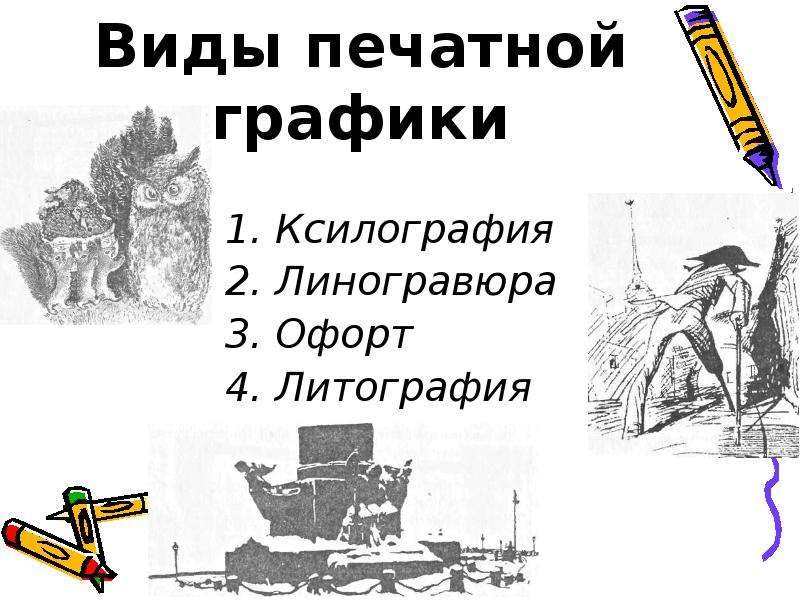 Виды печатной графики

1. Ксилография
2. Линогравюра
3. Офорт
4. Литография